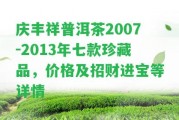 庆丰祥普洱茶2007-2013年七款珍藏品，价格及招财进宝等详情